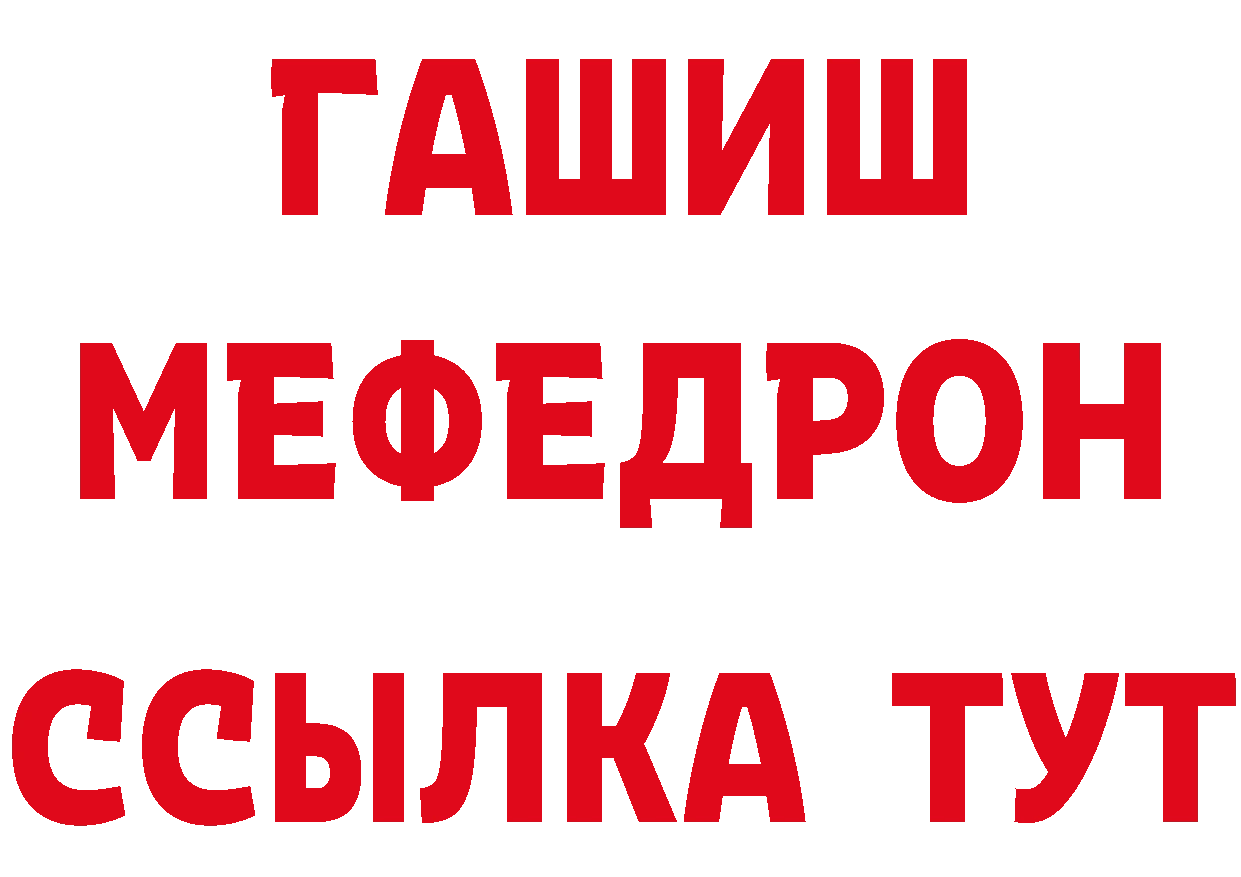 ГАШИШ
МЕФЕДРОН
ССЫЛКА ТУТ